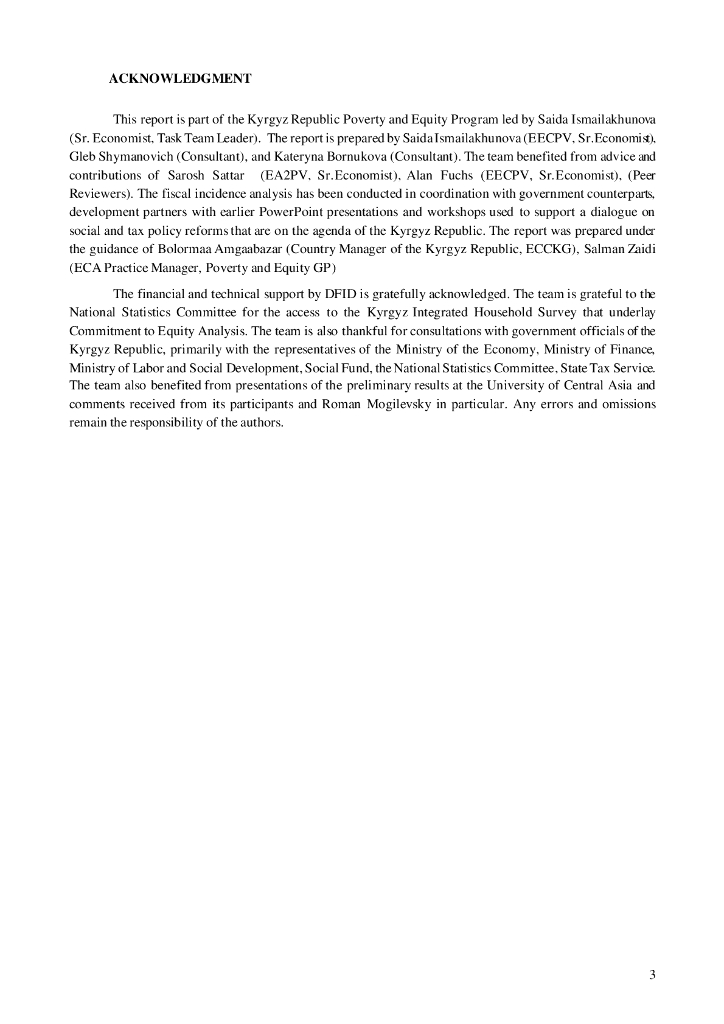 ACKNOWLEDGMENT

This report is part of the Kyrgyz Republic Poverty and Equity Program led by Saida Ismailakhunova (Sr. Economist, Task Team Leader). The report is prepared by Saida Ismailakhunova (EECPV, Sr.Economist), Gleb Shymanovich (Consultant), and Kateryna Bornukova (Consultant). The team benefited from advice and contributions of Sarosh Sattar (EA2PV, Sr.Economist), Alan Fuchs (EECPV, Sr.Economist), (Peer Reviewers). The fiscal incidence analysis has been conducted in coordination with government counterparts, development partners with earlier PowerPoint presentations and workshops used to support a dialogue on social and tax policy reforms that are on the agenda of the Kyrgyz Republic. The report was prepared under the guidance of Bolormaa Amgaabazar (Country Manager of the Kyrgyz Republic, ECCKG), Salman Zaidi (ECA Practice Manager, Poverty and Equity GP)

The financial and technical support by DFID is gratefully acknowledged. The team is grateful to the National Statistics Committee for the access to the Kyrgyz Integrated Household Survey that underlay Commitment to Equity Analysis. The team is also thankful for consultations with government officials of the Kyrgyz Republic, primarily with the representatives of the Ministry of the Economy, Ministry of Finance, Ministry of Labor and Social Development, Social Fund, the National Statistics Committee, State Tax Service. The team also benefited from presentations of the preliminary results at the University of Central Asia and comments received from its participants and Roman Mogilevsky in particular. Any errors and omissions remain the responsibility of the authors.

3